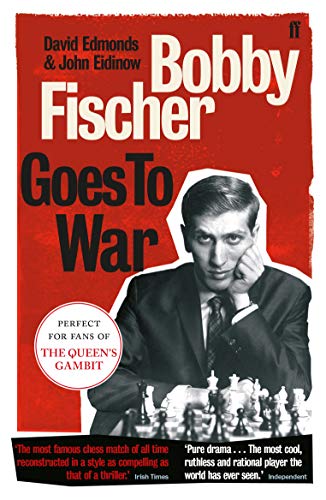 David Edmonds
& John Eidinow

ff

Bobby Fischer

Goes To War

PERFECT FOR FANS OF THE QUEEN'S GAMBIT

'The most famous chess match of all time reconstructed in a style as compelling as that of a thriller.' Irish Times

'Pure drama . . . The most cool, ruthless and rational player the world has ever seen.' Independent